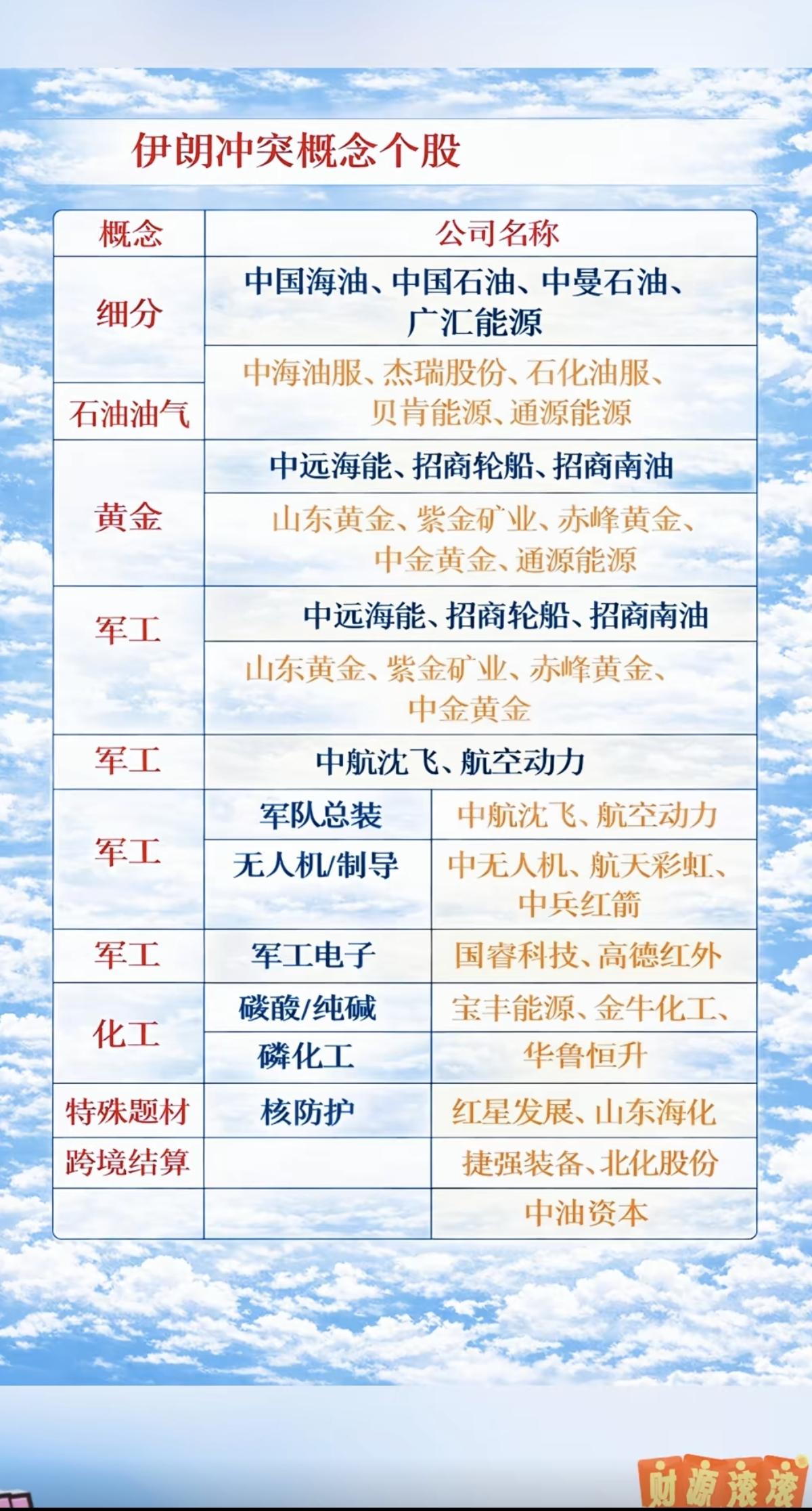 伊朗冲突概念个股

| 概念 | 公司名称 | |
|---|---|---|
| 细分 | 中国海油、中国石油、中曼石油、广汇能源 | |
| 石油油气 | 中海油服、杰瑞股份、石化油服、贝肯能源、通源能源 | |
| 黄金 | 中远海能、招商轮船、招商南油 | |
| | 山东黄金、紫金矿业、赤峰黄金、中金黄金、通源能源 | |
| 军工 | 中远海能、招商轮船、招商南油 | |
| | 山东黄金、紫金矿业、赤峰黄金、中金黄金 | |
| 军工 | 中航沈飞、航空动力 | |
| 军工 | 军队总装 | 中航沈飞、航空动力 |
| | 无人机/制导 | 中无人机、航天彩虹、中兵红箭 |
| 军工 | 军工电子 | 国睿科技、高德红外 |
| 化工 | 碳酸/纯碱 | 宝丰能源、金牛化工、 |
| | 磷化工 | 华鲁恒升 |
| 特殊题材 | 核防护 | 红星发展、山东海化 |
| 跨境结算 | | 捷强装备、北化股份 |
| | | 中油资本 |

财源滚滚